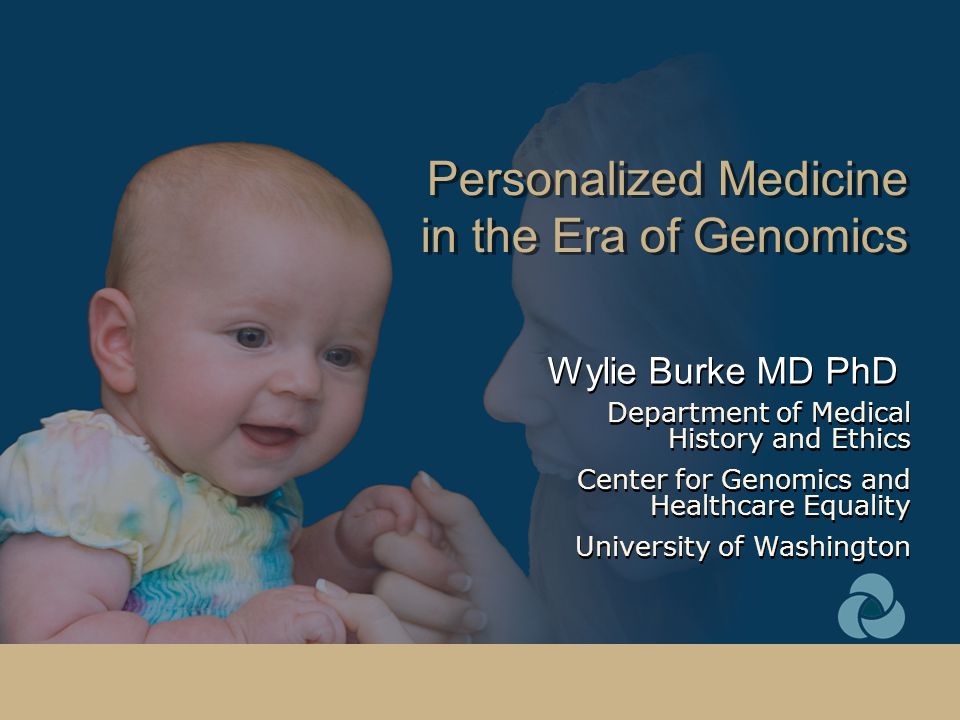 Personalized Medicine in the Era of Genomics

Wylie Burke MD PhD

Department of Medical History and Ethics

Center for Genomics and Healthcare Equality

University of Washington